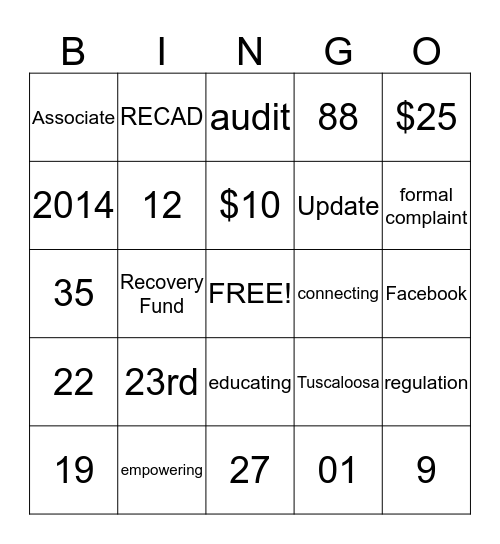 | B | I | N | G | O |
|---|---|---|---|---|
| Associate | RECAD | audit | 88 | \$25 |
| 2014 | 12 | \$10 | Update | formal complaint |
| 35 | Recovery Fund | FREE! | connecting | Facebook |
| 22 | 23rd | educating | Tuscaloosa | regulation |
| 19 | empowering | 27 | 01 | 9 |